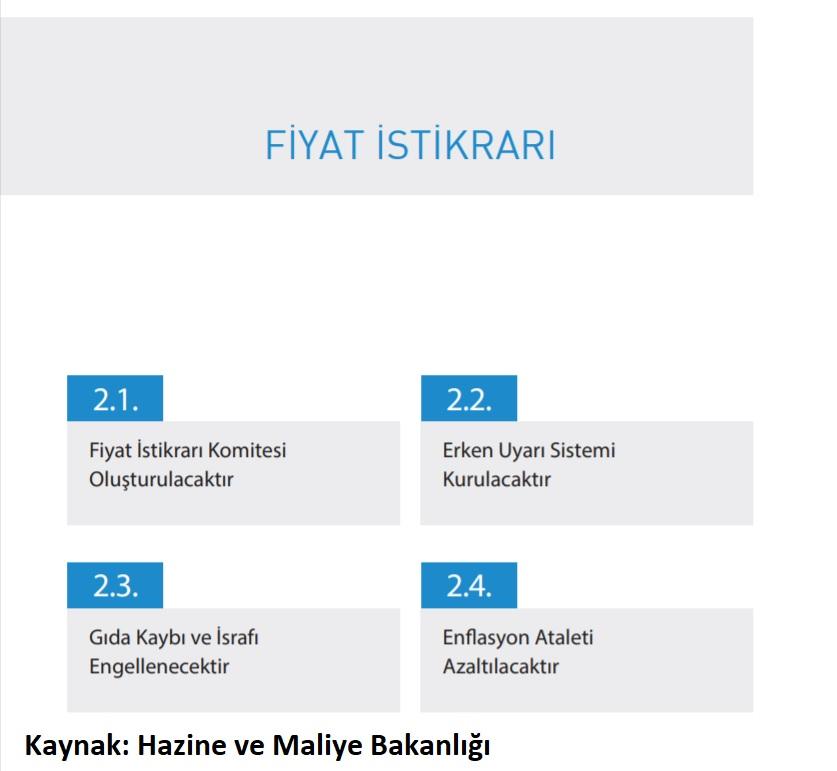 FİYAT İSTİKRARI

2.1.

Fiyat İstikrarı Komitesi Oluşturulacaktır

2.2.

Erken Uyarı Sistemi Kurulacaktır

2.3.

Gıda Kaybı ve İsrafı Engellenecektir

2.4.

Enflasyon Ataleti Azaltılacaktır

Kaynak: Hazine ve Maliye Bakanlığı